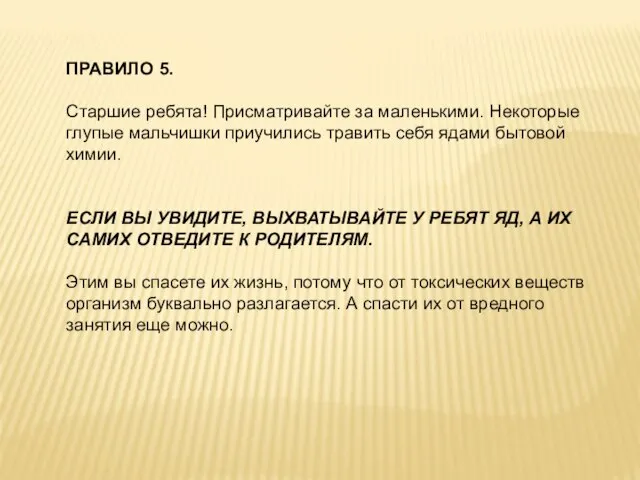 ПРАВИЛО 5.

Старшие ребята! Присматривайте за маленькими. Некоторые глупые мальчишки приучились травить себя ядами бытовой химии.

ЕСЛИ ВЫ УВИДИТЕ, ВЫХВАТЫВАЙТЕ У РЕБЯТ ЯД, А ИХ САМИХ ОТВЕДИТЕ К РОДИТЕЛЯМ.

Этим вы спасете их жизнь, потому что от токсических веществ организм буквально разлагается. А спасти их от вредного занятия еще можно.